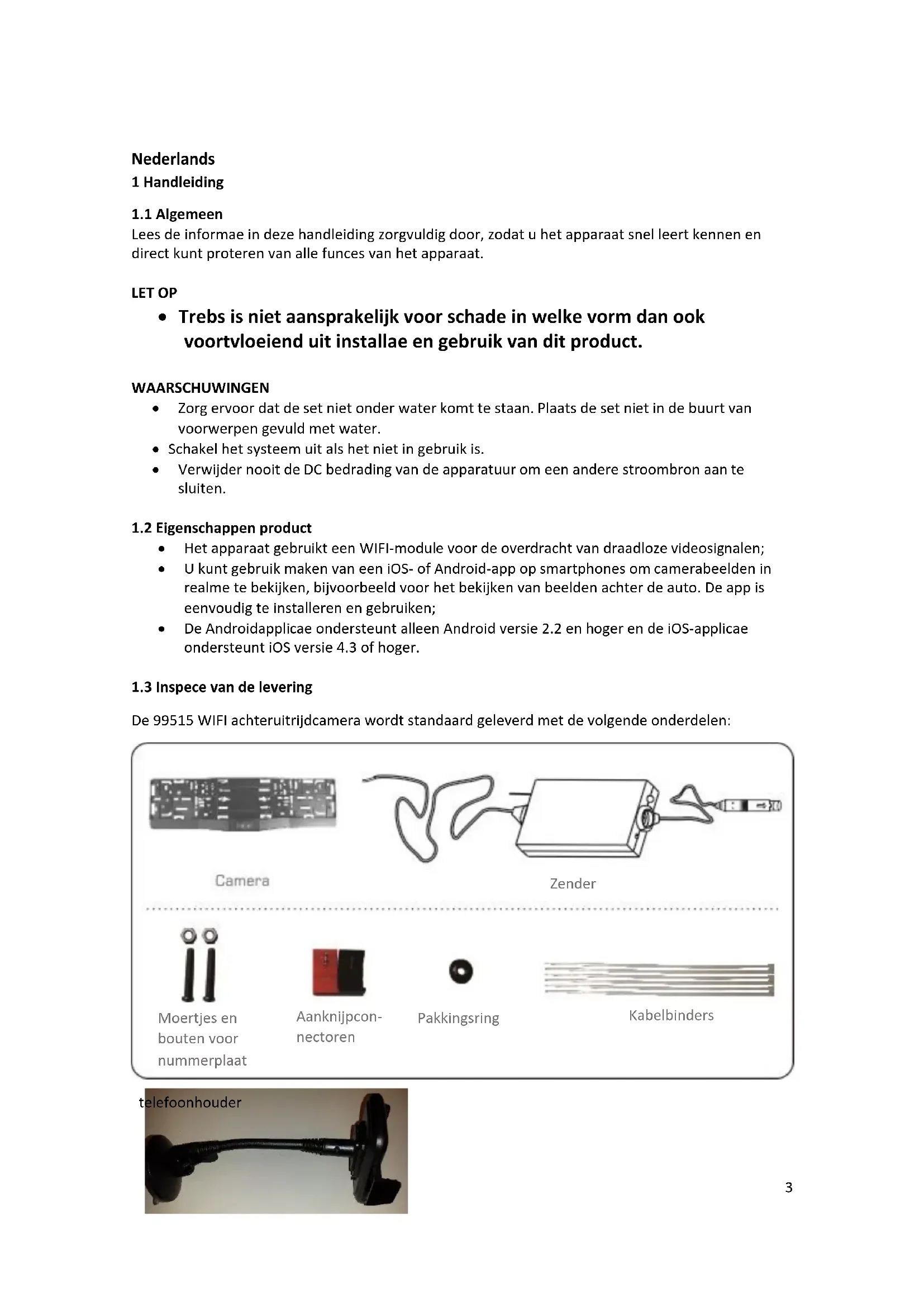 Nederlands
1 Handleiding

1.1 Algemeen
Lees de informae in deze handleiding zorgvuldig door, zodat u het apparaat snel leert kennen en direct kunt proteren van alle funces van het apparaat.

LET OP
• Trebs is niet aansprakelijk voor schade in welke vorm dan ook voortvloeiend uit installae en gebruik van dit product.

WAARSCHUWINGEN
• Zorg ervoor dat de set niet onder water komt te staan. Plaats de set niet in de buurt van voorwerpen gevuld met water.
• Schakel het systeem uit als het niet in gebruik is.
• Verwijder nooit de DC bedrading van de apparatuur om een andere stroombron aan te sluiten.

1.2 Eigenschappen product
• Het apparaat gebruikt een WIFI-module voor de overdracht van draadloze videosignalen;
• U kunt gebruik maken van een iOS- of Android-app op smartphones om camerabeelden in realme te bekijken, bijvoorbeeld voor het bekijken van beelden achter de auto. De app is eenvoudig te installeren en gebruiken;
• De Androidapplicae ondersteunt alleen Android versie 2.2 en hoger en de iOS-applicae ondersteunt iOS versie 4.3 of hoger.

1.3 Inspece van de levering

De 99515 WIFI achteruitrijdcamera wordt standaard geleverd met de volgende onderdelen:

Camera

Zender

Moertjes en bouten voor nummerplaat

Aanknijpconnectoren

Pakkingsring

Kabelbinders

telefoonhouder

3